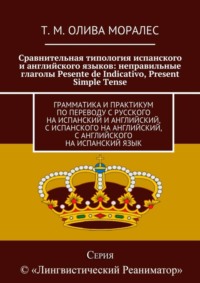 Т. М. ОЛИВА МОРАЛЕС

Сравнительная типология испанского и английского языков: неправильные глаголы Pesente de Indicativo, Present Simple Tense

ГРАММАТИКА И ПРАКТИКУМ ПО ПЕРЕВОДУ С РУССКОГО НА ИСПАНСКИЙ И АНГЛИЙСКИЙ, С ИСПАНСКОГО НА АНГЛИЙСКИЙ, С АНГЛИЙСКОГО НА ИСПАНСКИЙ ЯЗЫК

Серия
© «Лингвистический Реаниматор»